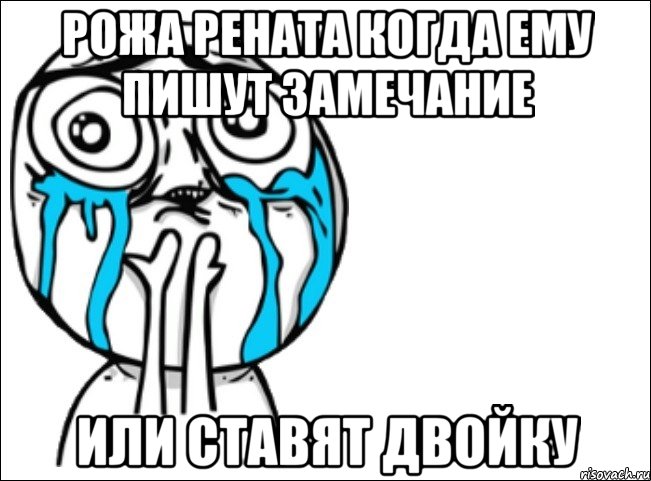 РОЖА РЕНАТА КОГДА ЕМУ ПИШУТ ЗАМЕЧАНИЕ

ИЛИ СТАВЯТ ДВОЙКУ

risovach.ru